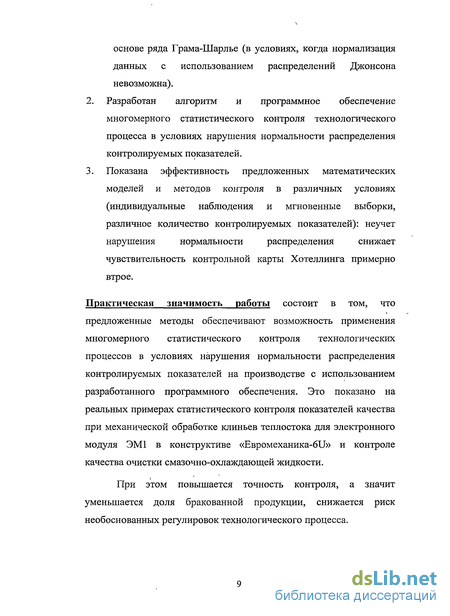 основе ряда Грама-Шарлье (в условиях, когда нормализация данных с использованием распределений Джонсона невозможна).

2. Разработан алгоритм и программное обеспечение многомерного статистического контроля технологического процесса в условиях нарушения нормальности распределения контролируемых показателей.

3. Показана эффективность предложенных математических моделей и методов контроля в различных условиях (индивидуальные наблюдения и мгновенные выборки, различное количество контролируемых показателей): неучет нарушения нормальности распределения снижает чувствительность контрольной карты Хотеллинга примерно втрое.

Практическая значимость работы состоит в том, что предложенные методы обеспечивают возможность применения многомерного статистического контроля технологических процессов в условиях нарушения нормальности распределения контролируемых показателей на производстве с использованием разработанного программного обеспечения. Это показано на реальных примерах статистического контроля показателей качества при механической обработке клиньев теплостока для электронного модуля ЭМ1 в конструктиве «Евромеханика-6U» и контроле качества очистки смазочно-охлаждающей жидкости.

При этом повышается точность контроля, а значит уменьшается доля бракованной продукции, снижается риск необоснованных регулировок технологического процесса.

9

dsLib.net
библиотека диссертаций